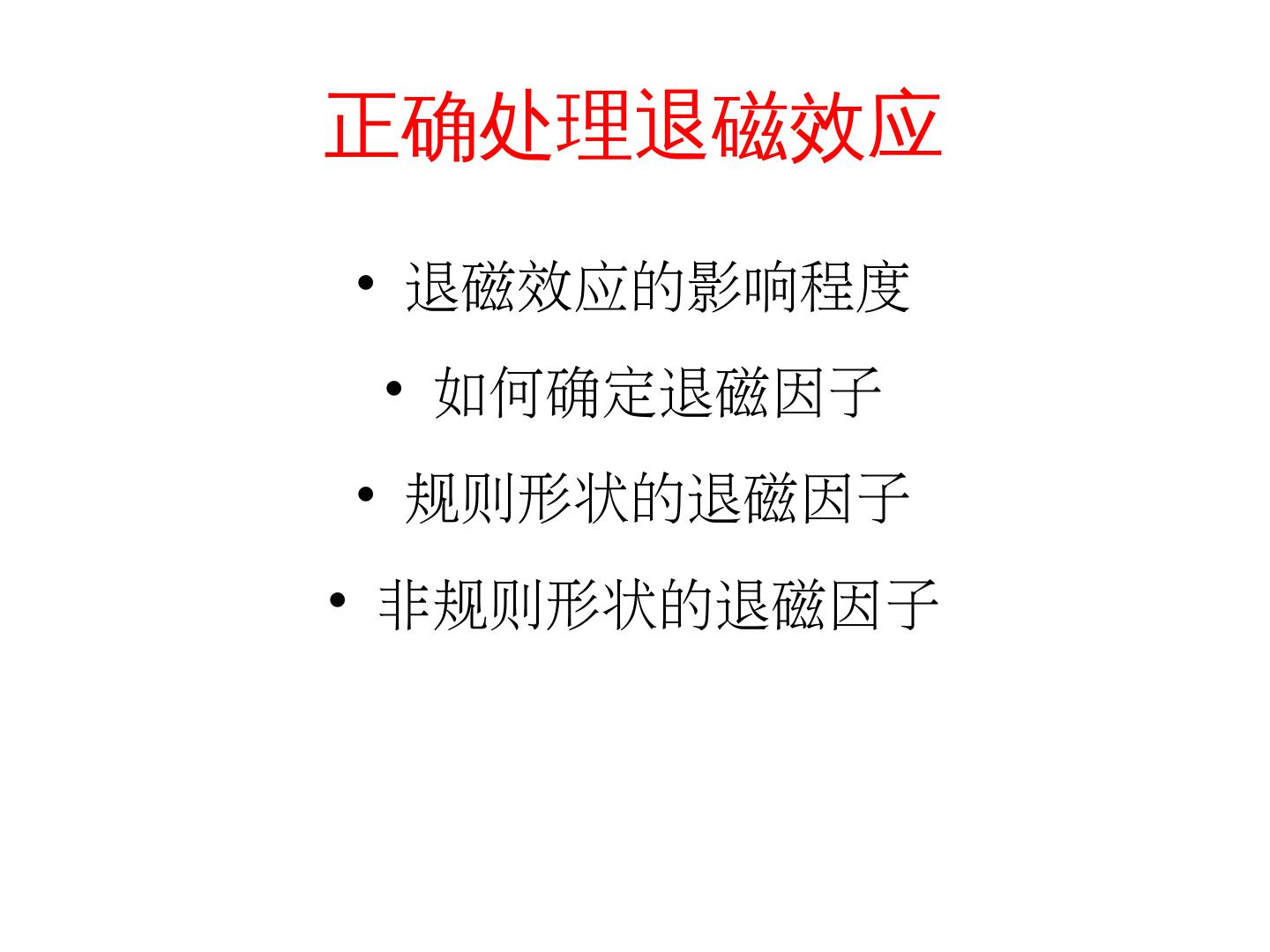 正确处理退磁效应

• 退磁效应的影响程度
• 如何确定退磁因子
• 规则形状的退磁因子
• 非规则形状的退磁因子